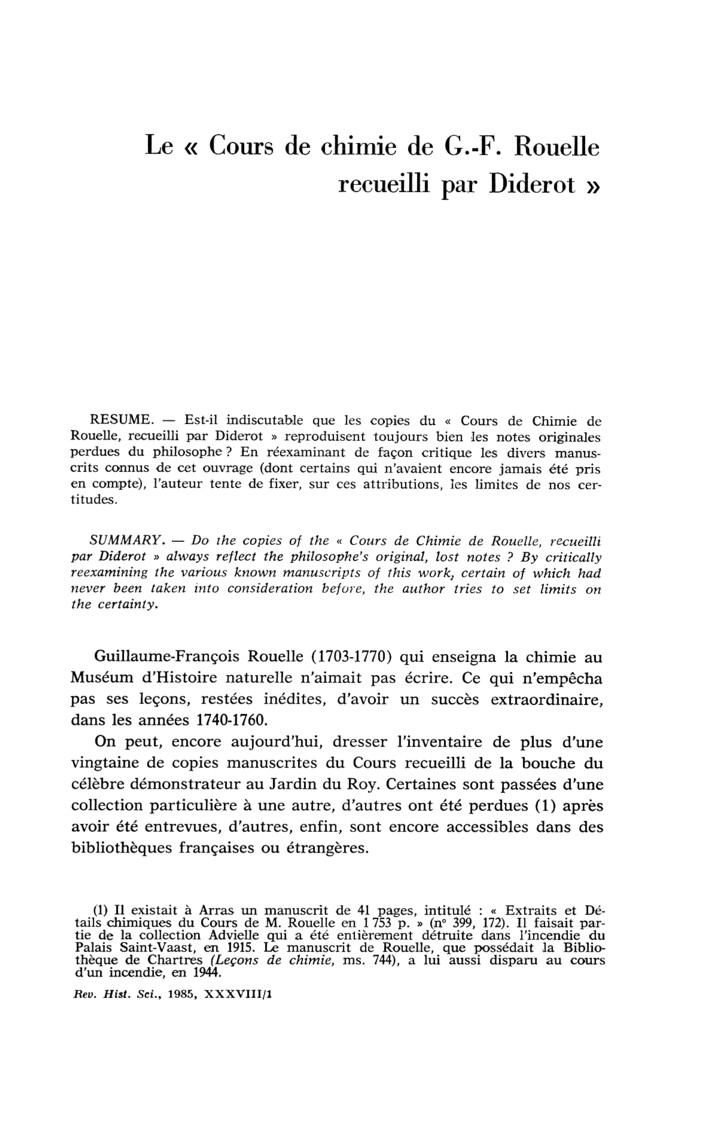 Le « Cours de chimie de G.-F. Rouelle recueilli par Diderot »

RESUME. — Est-il indiscutable que les copies du « Cours de Chimie de Rouelle, recueilli par Diderot » reproduisent toujours bien les notes originales perdues du philosophe ? En réexaminant de façon critique les divers manuscrits connus de cet ouvrage (dont certains qui n'avaient encore jamais été pris en compte), l'auteur tente de fixer, sur ces attributions, les limites de nos certitudes.

SUMMARY. — Do the copies of the « Cours de Chimie de Rouelle, recueilli par Diderot » always reflect the philosophe's original, lost notes ? By critically reexamining the various known manuscripts of this work, certain of which had never been taken into consideration before, the author tries to set limits on the certainty.

Guillaume-François Rouelle (1703-1770) qui enseigna la chimie au Muséum d'Histoire naturelle n'aimait pas écrire. Ce qui n'empêcha pas ses leçons, restées inédites, d'avoir un succès extraordinaire, dans les années 1740-1760.

On peut, encore aujourd'hui, dresser l'inventaire de plus d'une vingtaine de copies manuscrites du Cours recueilli de la bouche du célèbre démonstrateur au Jardin du Roy. Certaines sont passées d'une collection particulière à une autre, d'autres ont été perdues (1) après avoir été entrevues, d'autres, enfin, sont encore accessibles dans des bibliothèques françaises ou étrangères.

(1) Il existait à Arras un manuscrit de 41 pages, intitulé : « Extraits et Détails chimiques du Cours de M. Rouelle en 1 753 p. » (n° 399, 172). Il faisait partie de la collection Advielle qui a été entièrement détruite dans l'incendie du Palais Saint-Vaast, en 1915. Le manuscrit de Rouelle, que possédait la Bibliothèque de Chartres (Leçons de chimie, ms. 744), a lui aussi disparu au cours d'un incendie, en 1944.

Rev. Hist. Sci., 1985, XXXVIII/1